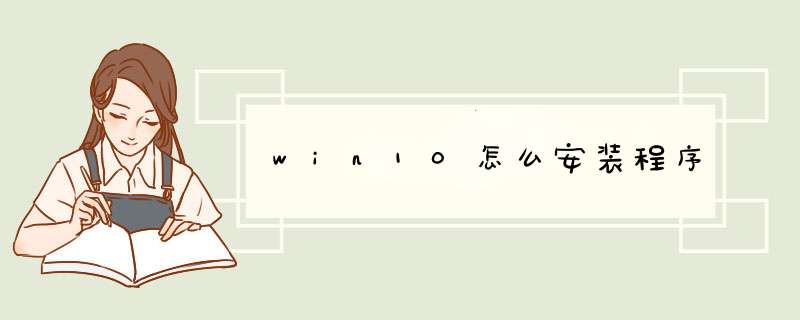 win10怎么安装程序